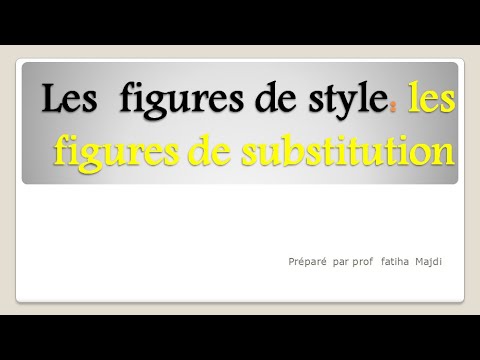 Les figures de style: les figures de substitution

Préparé par prof fatiha Majdi